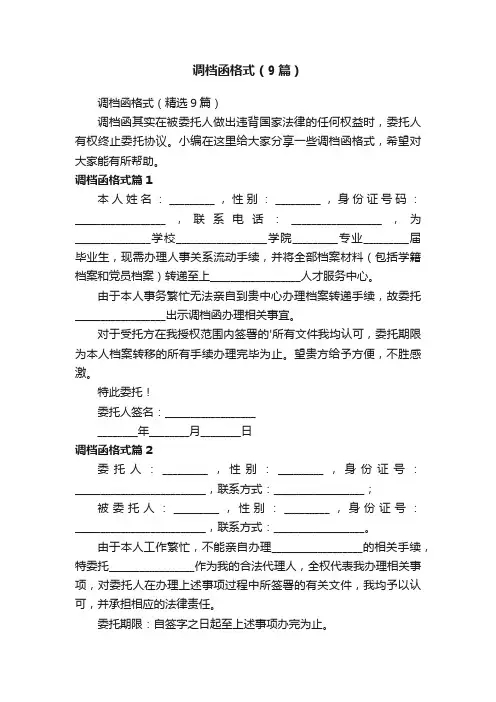 调档函格式（9篇）

调档函格式（精选9篇）

调档函其实在被委托人做出违背国家法律的任何权益时，委托人有权终止委托协议。小编在这里给大家分享一些调档函格式，希望对大家能有所帮助。

调档函格式篇1

本人姓名：________，性别：________，身份证号码：________________，联系电话：________________，为______________学校________________学院________专业________届毕业生，现需办理人事关系流动手续，并将全部档案材料（包括学籍档案和党员档案）转递至上________________人才服务中心。

由于本人事务繁忙无法亲自到贵中心办理档案转递手续，故委托________________出示调档函办理相关事宜。

对于受托方在我授权范围内签署的'所有文件我均认可，委托期限为本人档案转移的所有手续办理完毕为止。望贵方给予方便，不胜感激。

特此委托！

委托人签名：________________

_______年_______月_______日

调档函格式篇2

委托人：________，性别：________，身份证号：________________________，联系方式：________________；

被委托人：________，性别：________，身份证号：________________________，联系方式：________________。

由于本人工作繁忙，不能亲自办理________________的相关手续，特委托________________作为我的合法代理人，全权代表我办理相关事项，对委托人在办理上述事项过程中所签署的有关文件，我均予以认可，并承担相应的法律责任。

委托期限：自签字之日起至上述事项办完为止。